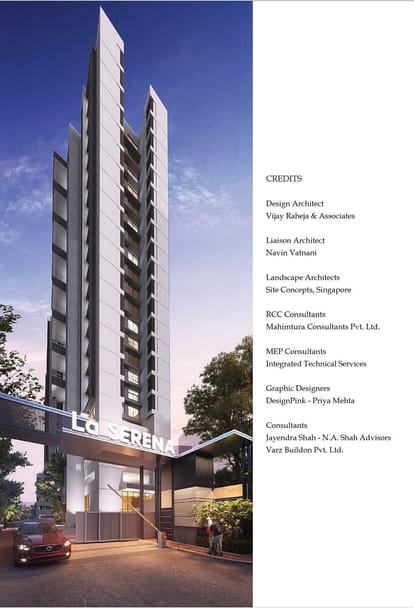 La SERENA

CREDITS

Design Architect
Vijay Raheja & Associates

Liaison Architect
Navin Vatnani

Landscape Architects
Site Concepts, Singapore

RCC Consultants
Mahimtura Consultants Pvt. Ltd.

MEP Consultants
Integrated Technical Services

Graphic Designers
DesignPink - Priya Mehta

Consultants
Jayendra Shah - N.A. Shah Advisors
Varz Buildon Pvt. Ltd.